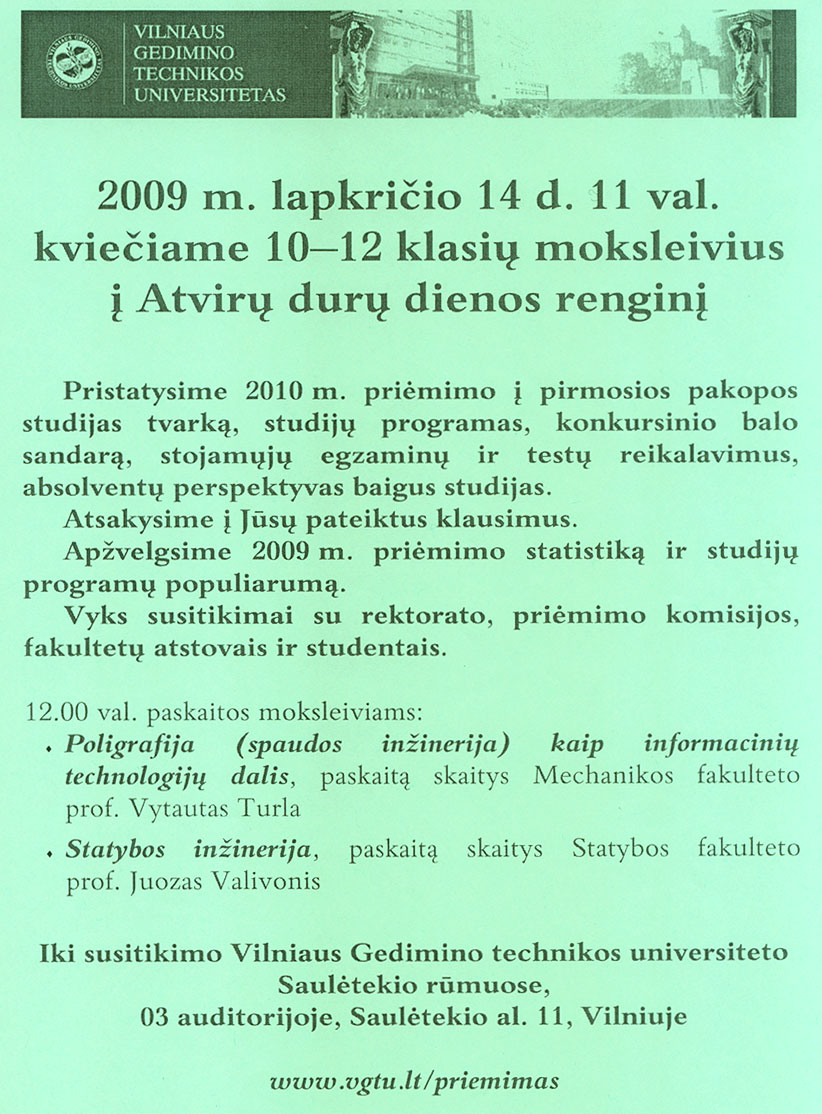 VILNIAUS GEDIMINO TECHNIKOS UNIVERSITETAS

2009 m. lapkričio 14 d. 11 val. kviečiame 10–12 klasių moksleivius į Atvirų durų dienos renginį

Pristatysime 2010 m. priėmimo į pirmosios pakopos studijas tvarką, studijų programas, konkursinio balo sandarą, stojamųjų egzaminų ir testų reikalavimus, absolventų perspektyvas baigus studijas.
Atsakysime į Jūsų pateiktus klausimus.
Apžvelgsime 2009 m. priėmimo statistiką ir studijų programų populiarumą.
Vyks susitikimai su rektorato, priėmimo komisijos, fakultetų atstovais ir studentais.

12.00 val. paskaitos moksleiviams:
• Poligrafija (spaudos inžinerija) kaip informacinių technologijų dalis, paskaitą skaitys Mechanikos fakulteto prof. Vytautas Turla
• Statybos inžinerija, paskaitą skaitys Statybos fakulteto prof. Juozas Valivonis

Iki susitikimo Vilniaus Gedimino technikos universiteto Saulėtekio rūmuose, 03 auditorijoje, Saulėtekio al. 11, Vilniuje

www.vgtu.lt/priemimas